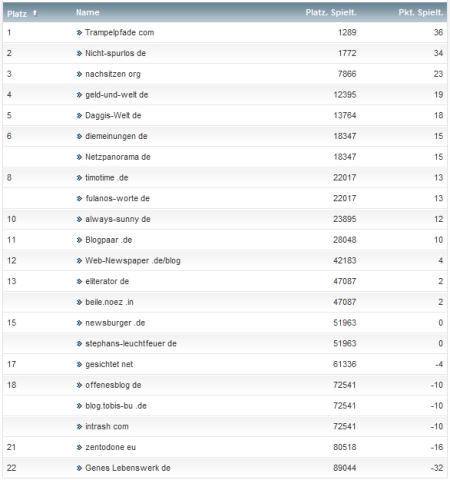 | Platz | Name | Platz. Spielt. | Pkt. Spielt. |
|---|---|---|---|
| 1 | » Trampelpfade com | 1289 | 36 |
| 2 | » Nicht-spurlos de | 1772 | 34 |
| 3 | » nachsitzen org | 7866 | 23 |
| 4 | » geld-und-welt de | 12395 | 19 |
| 5 | » Daggis-Welt de | 13764 | 18 |
| 6 | » diemeinungen de | 18347 | 15 |
| | » Netzpanorama de | 18347 | 15 |
| 8 | » timotime .de | 22017 | 13 |
| | » fulanos-worte de | 22017 | 13 |
| 10 | » always-sunny de | 23895 | 12 |
| 11 | » Blogpaar .de | 28048 | 10 |
| 12 | » Web-Newspaper .de/blog | 42183 | 4 |
| 13 | » eliterator de | 47087 | 2 |
| | » beile.noez .in | 47087 | 2 |
| 15 | » newsburger .de | 51963 | 0 |
| | » stephans-leuchtfeuer de | 51963 | 0 |
| 17 | » gesichtet net | 61336 | -4 |
| 18 | » offenesblog de | 72541 | -10 |
| | » blog.tobis-bu .de | 72541 | -10 |
| | » intrash com | 72541 | -10 |
| 21 | » zentodone eu | 80518 | -16 |
| 22 | » Genes Lebenswerk de | 89044 | -32 |